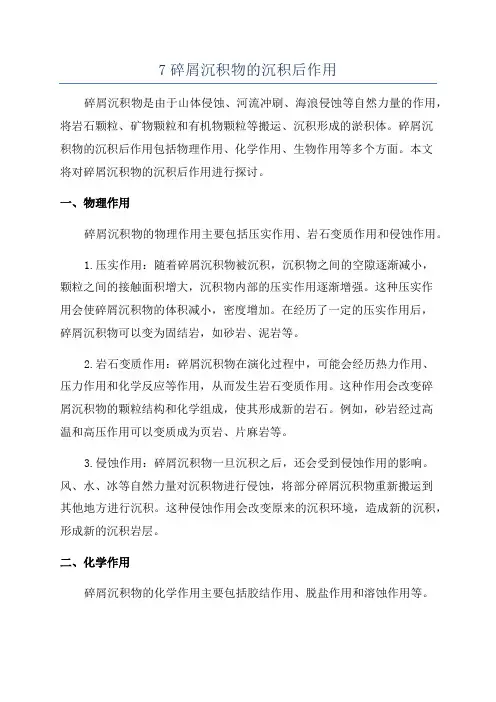 7 碎屑沉积物的沉积后作用

碎屑沉积物是由于山体侵蚀、河流冲刷、海浪侵蚀等自然力量的作用，将岩石颗粒、矿物颗粒和有机物颗粒等搬运、沉积形成的淤积体。碎屑沉积物的沉积后作用包括物理作用、化学作用、生物作用等多个方面。本文将对碎屑沉积物的沉积后作用进行探讨。

一、物理作用

碎屑沉积物的物理作用主要包括压实作用、岩石变质作用和侵蚀作用。

1.压实作用：随着碎屑沉积物被沉积，沉积物之间的空隙逐渐减小，颗粒之间的接触面积增大，沉积物内部的压实作用逐渐增强。这种压实作用会使碎屑沉积物的体积减小，密度增加。在经历了一定的压实作用后，碎屑沉积物可以变为固结岩，如砂岩、泥岩等。

2.岩石变质作用：碎屑沉积物在演化过程中，可能会经历热力作用、压力作用和化学反应等作用，从而发生岩石变质作用。这种作用会改变碎屑沉积物的颗粒结构和化学组成，使其形成新的岩石。例如，砂岩经过高温和高压作用可以变质成为页岩、片麻岩等。

3.侵蚀作用：碎屑沉积物一旦沉积之后，还会受到侵蚀作用的影响。风、水、冰等自然力量对沉积物进行侵蚀，将部分碎屑沉积物重新搬运到其他地方进行沉积。这种侵蚀作用会改变原来的沉积环境，造成新的沉积，形成新的沉积岩层。

二、化学作用

碎屑沉积物的化学作用主要包括胶结作用、脱盐作用和溶蚀作用等。